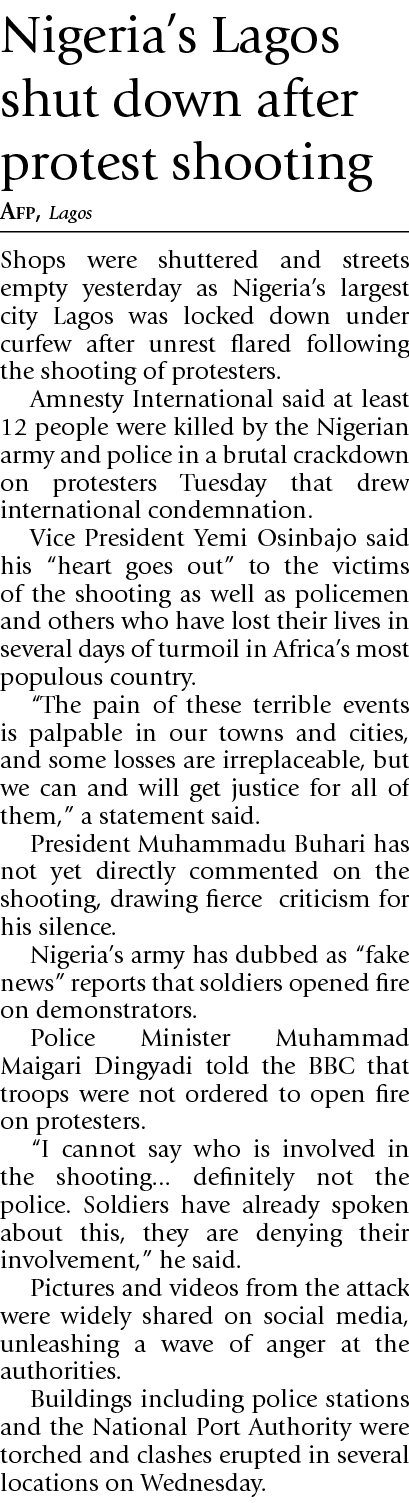 Nigeria's Lagos shut down after protest shooting

AFP, Lagos

Shops were shuttered and streets empty yesterday as Nigeria's largest city Lagos was locked down under curfew after unrest flared following the shooting of protesters.

Amnesty International said at least 12 people were killed by the Nigerian army and police in a brutal crackdown on protesters Tuesday that drew international condemnation.

Vice President Yemi Osinbajo said his "heart goes out" to the victims of the shooting as well as policemen and others who have lost their lives in several days of turmoil in Africa's most populous country.

"The pain of these terrible events is palpable in our towns and cities, and some losses are irreplaceable, but we can and will get justice for all of them," a statement said.

President Muhammadu Buhari has not yet directly commented on the shooting, drawing fierce criticism for his silence.

Nigeria's army has dubbed as "fake news" reports that soldiers opened fire on demonstrators.

Police Minister Muhammad Maigari Dingyadi told the BBC that troops were not ordered to open fire on protesters.

"I cannot say who is involved in the shooting... definitely not the police. Soldiers have already spoken about this, they are denying their involvement," he said.

Pictures and videos from the attack were widely shared on social media, unleashing a wave of anger at the authorities.

Buildings including police stations and the National Port Authority were torched and clashes erupted in several locations on Wednesday.